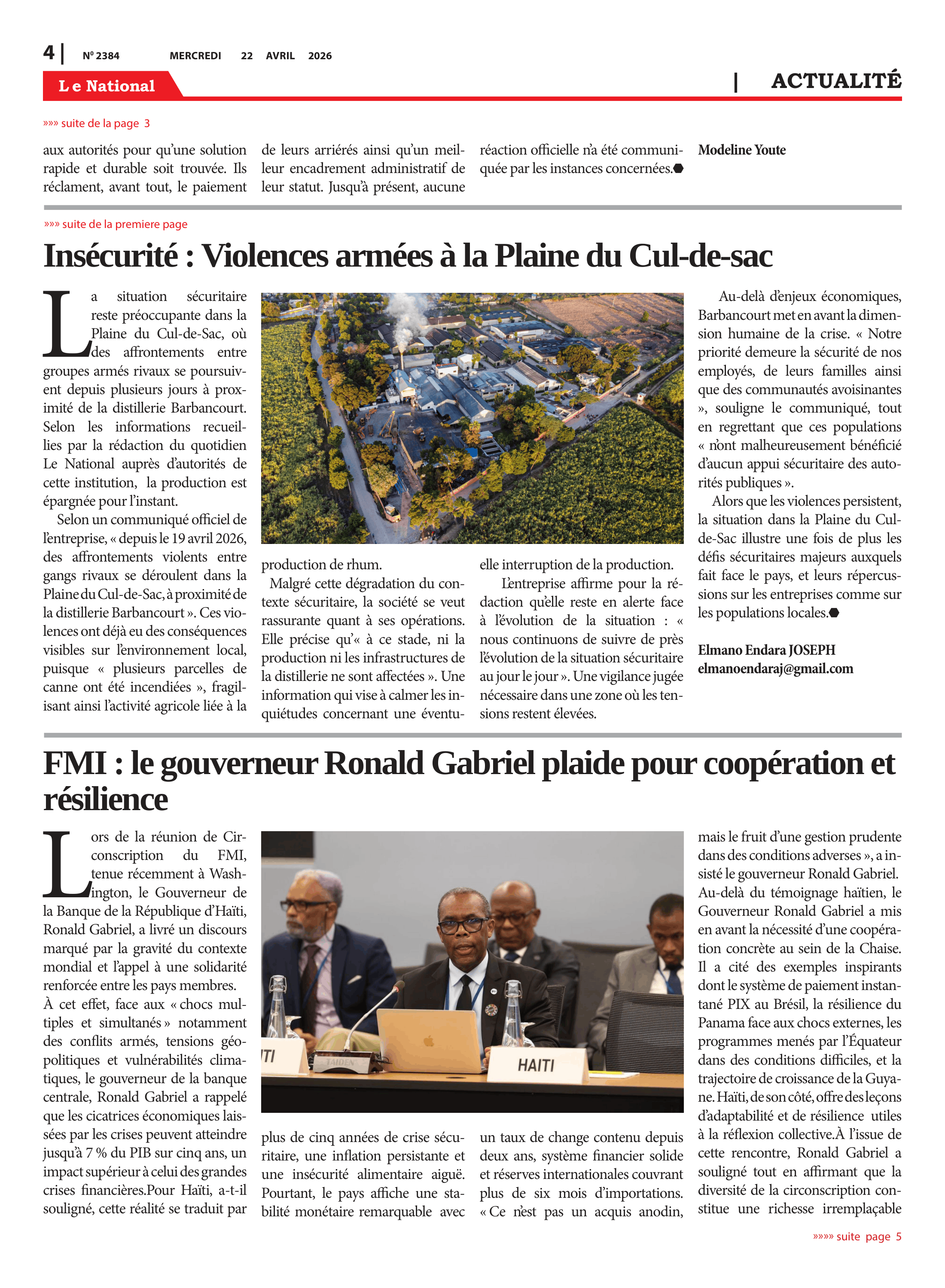 4 | Nº 2384 MERCREDI 22 AVRIL 2026

Le National

| ACTUALITÉ

»»» suite de la page 3

aux autorités pour qu'une solution rapide et durable soit trouvée. Ils réclament, avant tout, le paiement de leurs arriérés ainsi qu'un meilleur encadrement administratif de leur statut. Jusqu'à présent, aucune réaction officielle n'a été communiquée par les instances concernées.

Modeline Youte

»»» suite de la premiere page

Insécurité : Violences armées à la Plaine du Cul-de-sac

La situation sécuritaire reste préoccupante dans la Plaine du Cul-de-Sac, où des affrontements entre groupes armés rivaux se poursuivent depuis plusieurs jours à proximité de la distillerie Barbancourt. Selon les informations recueillies par la rédaction du quotidien Le National auprès d'autorités de cette institution, la production est épargnée pour l'instant.

Selon un communiqué officiel de l'entreprise, « depuis le 19 avril 2026, des affrontements violents entre gangs rivaux se déroulent dans la Plaine du Cul-de-Sac, à proximité de la distillerie Barbancourt ». Ces violences ont déjà eu des conséquences visibles sur l'environnement local, puisque « plusieurs parcelles de canne ont été incendiées », fragilisant ainsi l'activité agricole liée à la production de rhum.

Malgré cette dégradation du contexte sécuritaire, la société se veut rassurante quant à ses opérations. Elle précise qu'« à ce stade, ni la production ni les infrastructures de la distillerie ne sont affectées ». Une information qui vise à calmer les inquiétudes concernant une éventuelle interruption de la production.

L'entreprise affirme pour la rédaction qu'elle reste en alerte face à l'évolution de la situation : « nous continuons de suivre de près l'évolution de la situation sécuritaire au jour le jour ». Une vigilance jugée nécessaire dans une zone où les tensions restent élevées.

Au-delà d'enjeux économiques, Barbancourt met en avant la dimension humaine de la crise. « Notre priorité demeure la sécurité de nos employés, de leurs familles ainsi que des communautés avoisinantes », souligne le communiqué, tout en regrettant que ces populations « n'ont malheureusement bénéficié d'aucun appui sécuritaire des autorités publiques ».

Alors que les violences persistent, la situation dans la Plaine du Cul-de-Sac illustre une fois de plus les défis sécuritaires majeurs auxquels fait face le pays, et leurs répercussions sur les entreprises comme sur les populations locales.

Elmano Endara JOSEPH
elmanoendaraj@gmail.com

FMI : le gouverneur Ronald Gabriel plaide pour coopération et résilience

Lors de la réunion de Circonscription du FMI, tenue récemment à Washington, le Gouverneur de la Banque de la République d'Haïti, Ronald Gabriel, a livré un discours marqué par la gravité du contexte mondial et l'appel à une solidarité renforcée entre les pays membres.
À cet effet, face aux « chocs multiples et simultanés » notamment des conflits armés, tensions géopolitiques et vulnérabilités climatiques, le gouverneur de la banque centrale, Ronald Gabriel a rappelé que les cicatrices économiques laissées par les crises peuvent atteindre jusqu'à 7 % du PIB sur cinq ans, un impact supérieur à celui des grandes crises financières.Pour Haïti, a-t-il souligné, cette réalité se traduit par plus de cinq années de crise sécuritaire, une inflation persistante et une insécurité alimentaire aiguë. Pourtant, le pays affiche une stabilité monétaire remarquable avec un taux de change contenu depuis deux ans, système financier solide et réserves internationales couvrant plus de six mois d'importations. « Ce n'est pas un acquis anodin, mais le fruit d'une gestion prudente dans des conditions adverses », a insisté le gouverneur Ronald Gabriel.
Au-delà du témoignage haïtien, le Gouverneur Ronald Gabriel a mis en avant la nécessité d'une coopération concrète au sein de la Chaise. Il a cité des exemples inspirants dont le système de paiement instantané PIX au Brésil, la résilience du Panama face aux chocs externes, les programmes menés par l'Équateur dans des conditions difficiles, et la trajectoire de croissance de la Guyane. Haïti, de son côté, offre des leçons d'adaptabilité et de résilience utiles à la réflexion collective.À l'issue de cette rencontre, Ronald Gabriel a souligné tout en affirmant que la diversité de la circonscription constitue une richesse irremplaçable

ITI TAIDEN HAITI

»»»» suite page 5